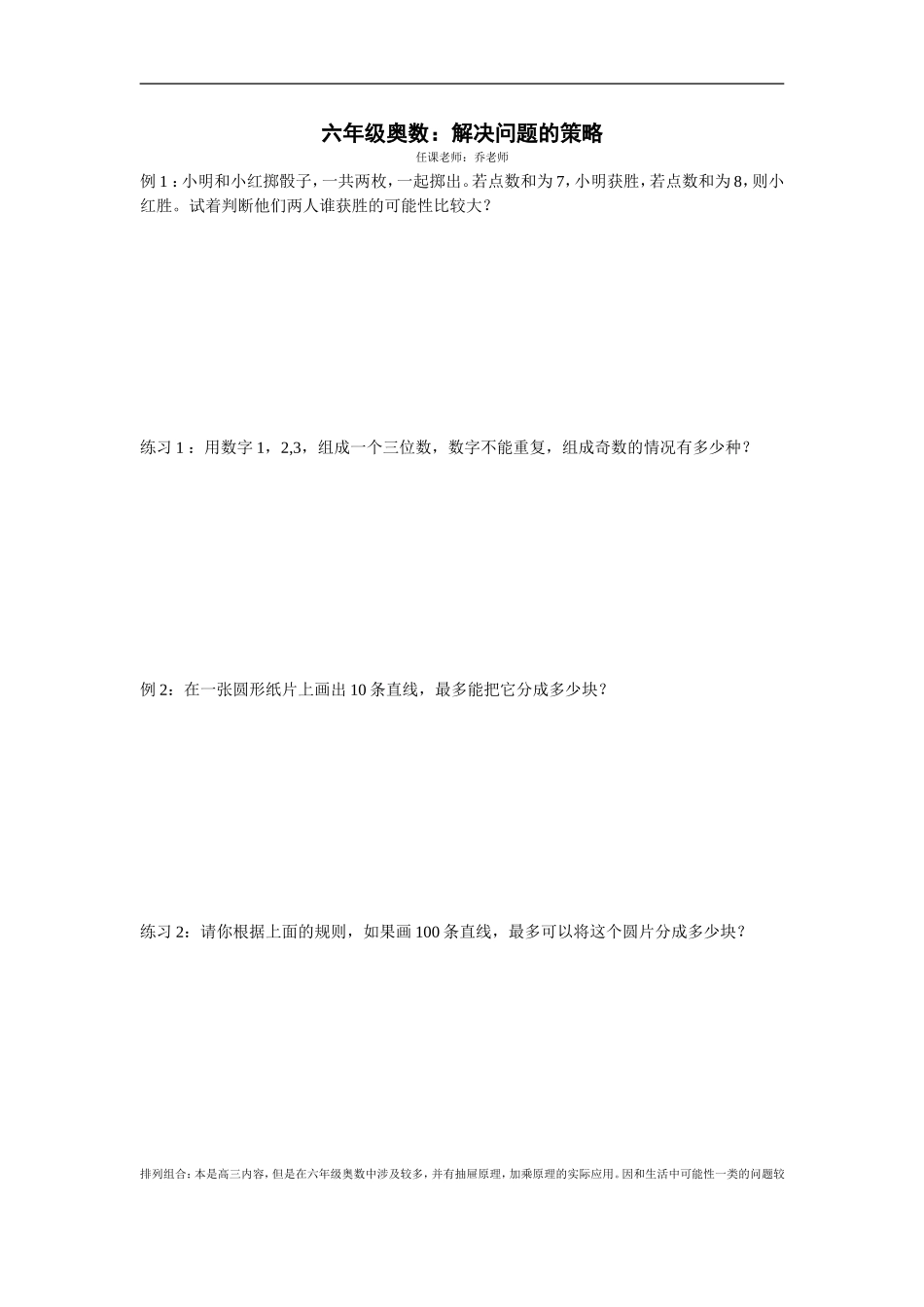 六年级奥数：解决问题的策略

任课老师：乔老师

例 1：小明和小红掷骰子，一共两枚，一起掷出。若点数和为 7，小明获胜，若点数和为 8，则小红胜。试着判断他们两人谁获胜的可能性比较大？

练习 1：用数字 1，2,3，组成一个三位数，数字不能重复，组成奇数的情况有多少种？

例 2：在一张圆形纸片上画出 10 条直线，最多能把它分成多少块？

练习 2：请你根据上面的规则，如果画 100 条直线，最多可以将这个圆片分成多少块？

排列组合：本是高三内容，但是在六年级奥数中涉及较多，并有抽屉原理，加乘原理的实际应用。因和生活中可能性一类的问题较